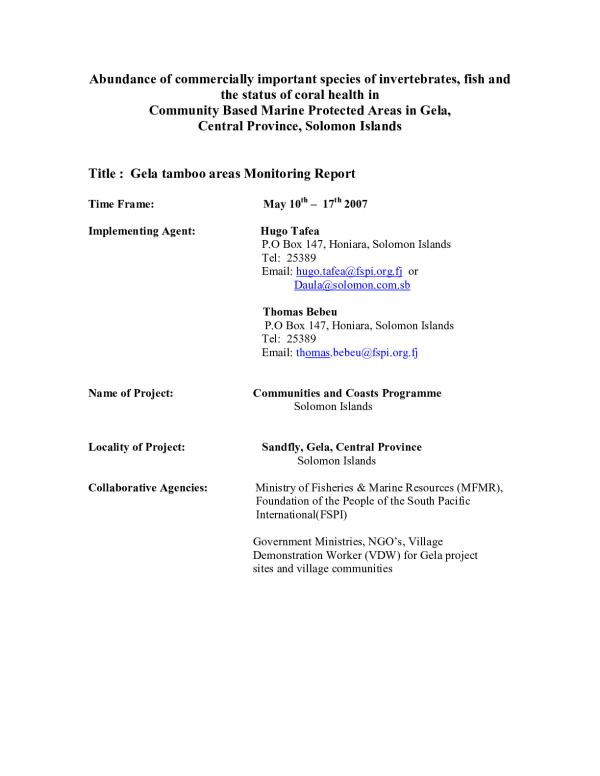 Abundance of commercially important species of invertebrates, fish and the status of coral health in Community Based Marine Protected Areas in Gela, Central Province, Solomon Islands

Title : Gela tamboo areas Monitoring Report

Time Frame: May $10^{th}$ – $17^{th}$ 2007

Implementing Agent: Hugo Tafea
P.O Box 147, Honiara, Solomon Islands
Tel: 25389
Email: hugo.tafea@fspi.org.fj or
Daula@solomon.com.sb

Thomas Bebeu
P.O Box 147, Honiara, Solomon Islands
Tel: 25389
Email: thomas.bebeu@fspi.org.fj

Name of Project: Communities and Coasts Programme
Solomon Islands

Locality of Project: Sandfly, Gela, Central Province
Solomon Islands

Collaborative Agencies: Ministry of Fisheries & Marine Resources (MFMR), Foundation of the People of the South Pacific International(FSPI)

Government Ministries, NGO's, Village Demonstration Worker (VDW) for Gela project sites and village communities